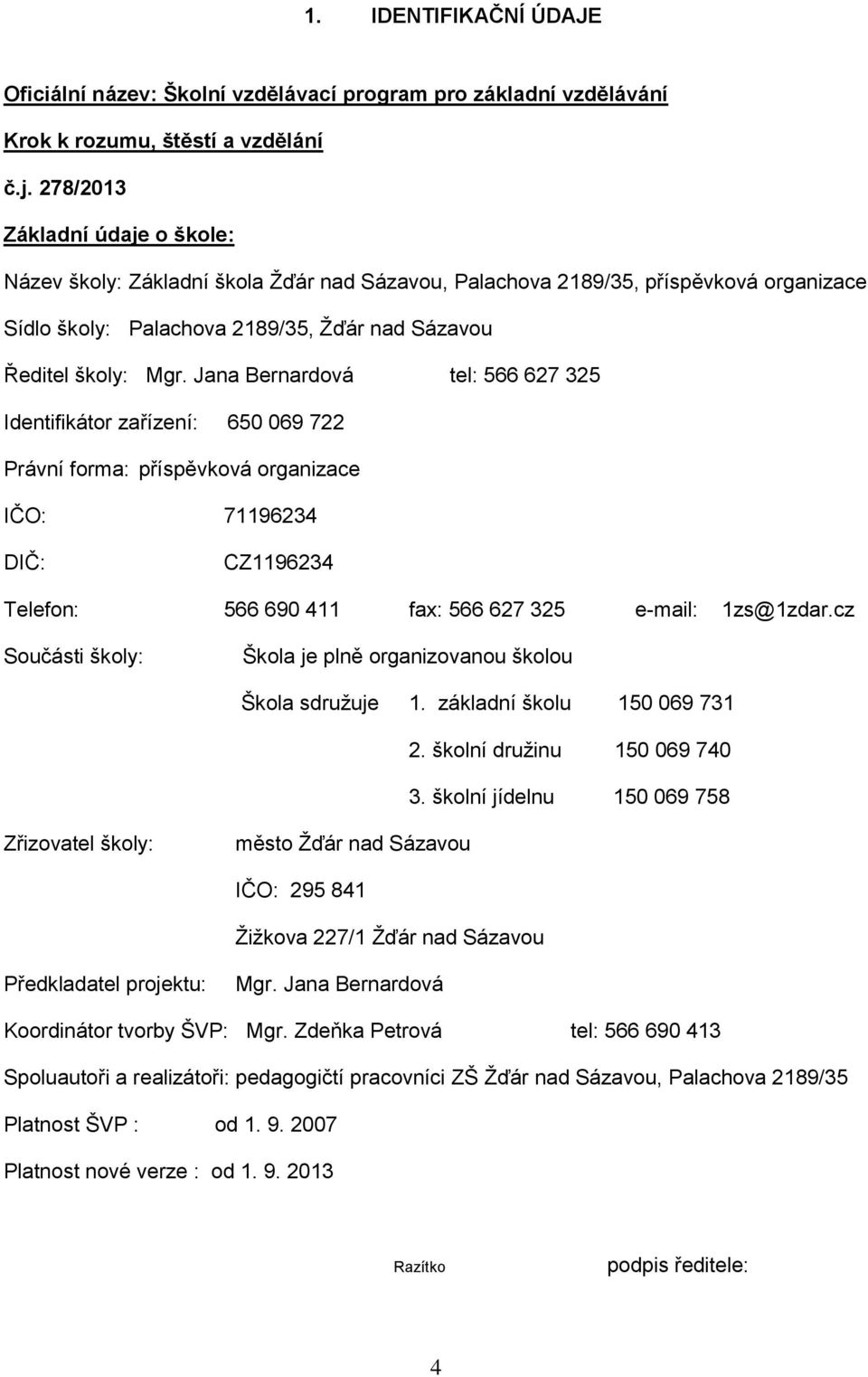 1. IDENTIFIKAČNÍ ÚDAJE

Oficiální název: Školní vzdělávací program pro základní vzdělávání

Krok k rozumu, štěstí a vzdělání

č.j. 278/2013

Základní údaje o škole:

Název školy: Základní škola Žďár nad Sázavou, Palachova 2189/35, příspěvková organizace

Sídlo školy: Palachova 2189/35, Žďár nad Sázavou

Ředitel školy: Mgr. Jana Bernardová tel: 566 627 325

Identifikátor zařízení: 650 069 722

Právní forma: příspěvková organizace

IČO: 71196234

DIČ: CZ1196234

Telefon: 566 690 411 fax: 566 627 325 e-mail: 1zs@1zdar.cz

Součásti školy: Škola je plně organizovanou školou

Škola sdružuje 1. základní školu 150 069 731

2. školní družinu 150 069 740

3. školní jídelnu 150 069 758

Zřizovatel školy: město Žďár nad Sázavou

IČO: 295 841

Žižkova 227/1 Žďár nad Sázavou

Předkladatel projektu: Mgr. Jana Bernardová

Koordinátor tvorby ŠVP: Mgr. Zdeňka Petrová tel: 566 690 413

Spoluautoři a realizátoři: pedagogičtí pracovníci ZŠ Žďár nad Sázavou, Palachova 2189/35

Platnost ŠVP : od 1. 9. 2007

Platnost nové verze : od 1. 9. 2013

Razítko podpis ředitele:

4